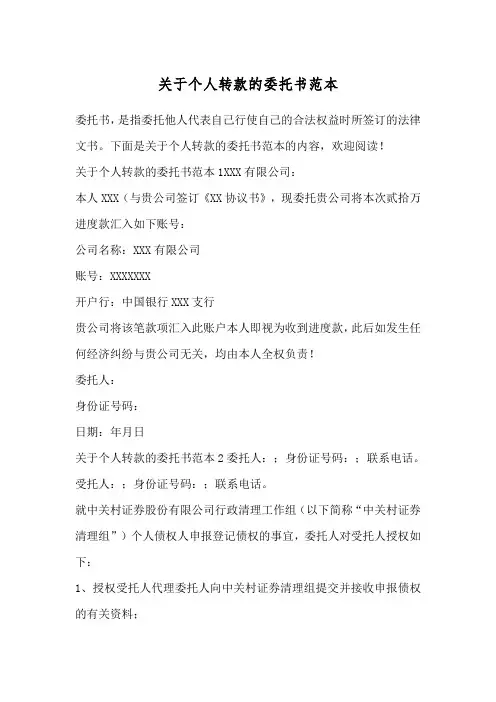 关于个人转款的委托书范本

委托书，是指委托他人代表自己行使自己的合法权益时所签订的法律文书。下面是关于个人转款的委托书范本的内容，欢迎阅读！

关于个人转款的委托书范本 1XXX 有限公司：

本人 XXX（与贵公司签订《XX 协议书》，现委托贵公司将本次贰拾万进度款汇入如下账号：

公司名称：XXX 有限公司

账号：XXXXXXX

开户行：中国银行 XXX 支行

贵公司将该笔款项汇入此账户本人即视为收到进度款，此后如发生任何经济纠纷与贵公司无关，均由本人全权负责！

委托人：

身份证号码：

日期：年月日

关于个人转款的委托书范本 2 委托人：；身份证号码：；联系电话。

受托人：；身份证号码：；联系电话。

就中关村证券股份有限公司行政清理工作组（以下简称“中关村证券清理组”）个人债权人申报登记债权的事宜，委托人对受托人授权如下：

1、授权受托人代理委托人向中关村证券清理组提交并接收申报债权的有关资料；